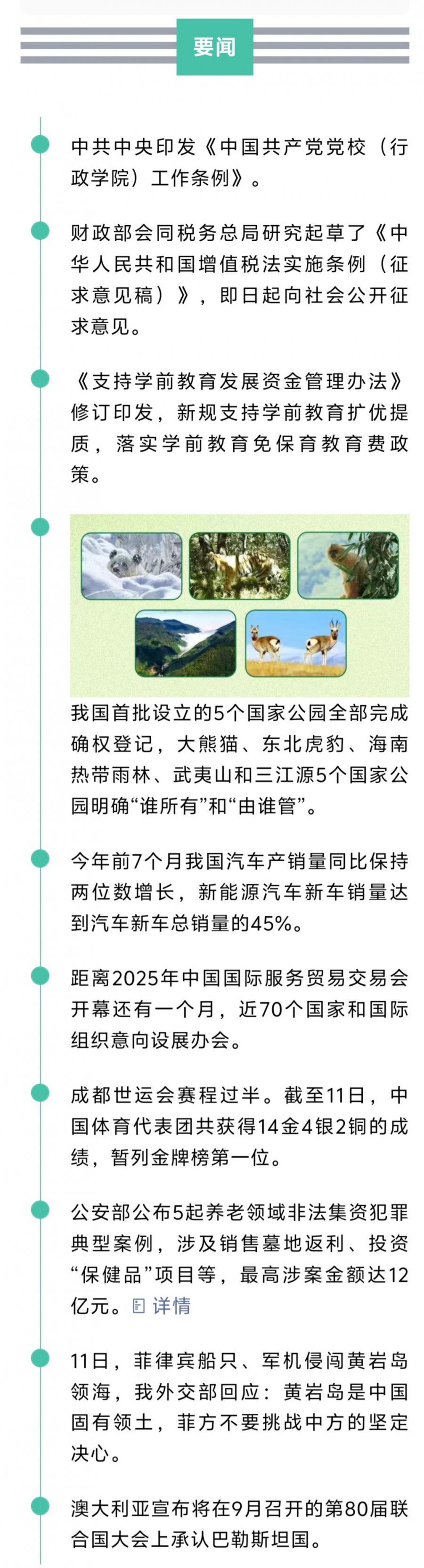 要闻

中共中央印发《中国共产党党校（行政学院）工作条例》。

财政部会同税务总局研究起草了《中华人民共和国增值税法实施条例（征求意见稿）》，即日起向社会公开征求意见。

《支持学前教育发展资金管理办法》修订印发，新规支持学前教育扩优提质，落实学前教育免保育教育费政策。

我国首批设立的5个国家公园全部完成确权登记，大熊猫、东北虎豹、海南热带雨林、武夷山和三江源5个国家公园明确“谁所有”和“由谁管”。

今年前7个月我国汽车产销量同比保持两位数增长，新能源汽车新车销量达到汽车新车总销量的45%。

距离2025年中国国际服务贸易交易会开幕还有一个月，近70个国家和国际组织意向设展办会。

成都世运会赛程过半。截至11日，中国体育代表团共获得14金4银2铜的成绩，暂列金牌榜第一位。

公安部公布5起养老领域非法集资犯罪典型案例，涉及销售墓地返利、投资“保健品”项目等，最高涉案金额达12亿元。详情

11日，菲律宾船只、军机侵闯黄岩岛领海，我外交部回应：黄岩岛是中国固有领土，菲方不要挑战中方的坚定决心。

澳大利亚宣布将在9月召开的第80届联合国大会上承认巴勒斯坦国。